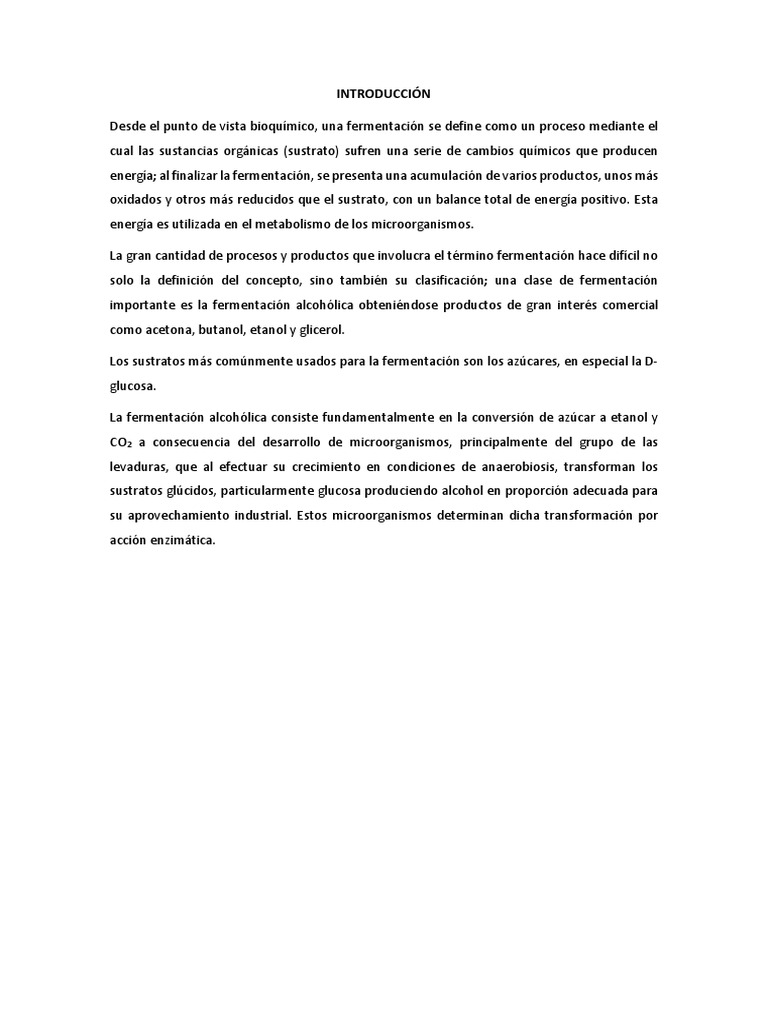 INTRODUCCIÓN

Desde el punto de vista bioquímico, una fermentación se define como un proceso mediante el cual las sustancias orgánicas (sustrato) sufren una serie de cambios químicos que producen energía; al finalizar la fermentación, se presenta una acumulación de varios productos, unos más oxidados y otros más reducidos que el sustrato, con un balance total de energía positivo. Esta energía es utilizada en el metabolismo de los microorganismos.

La gran cantidad de procesos y productos que involucra el término fermentación hace difícil no solo la definición del concepto, sino también su clasificación; una clase de fermentación importante es la fermentación alcohólica obteniéndose productos de gran interés comercial como acetona, butanol, etanol y glicerol.

Los sustratos más comúnmente usados para la fermentación son los azúcares, en especial la D-glucosa.

La fermentación alcohólica consiste fundamentalmente en la conversión de azúcar a etanol y $CO_2$ a consecuencia del desarrollo de microorganismos, principalmente del grupo de las levaduras, que al efectuar su crecimiento en condiciones de anaerobiosis, transforman los sustratos glúcidos, particularmente glucosa produciendo alcohol en proporción adecuada para su aprovechamiento industrial. Estos microorganismos determinan dicha transformación por acción enzimática.